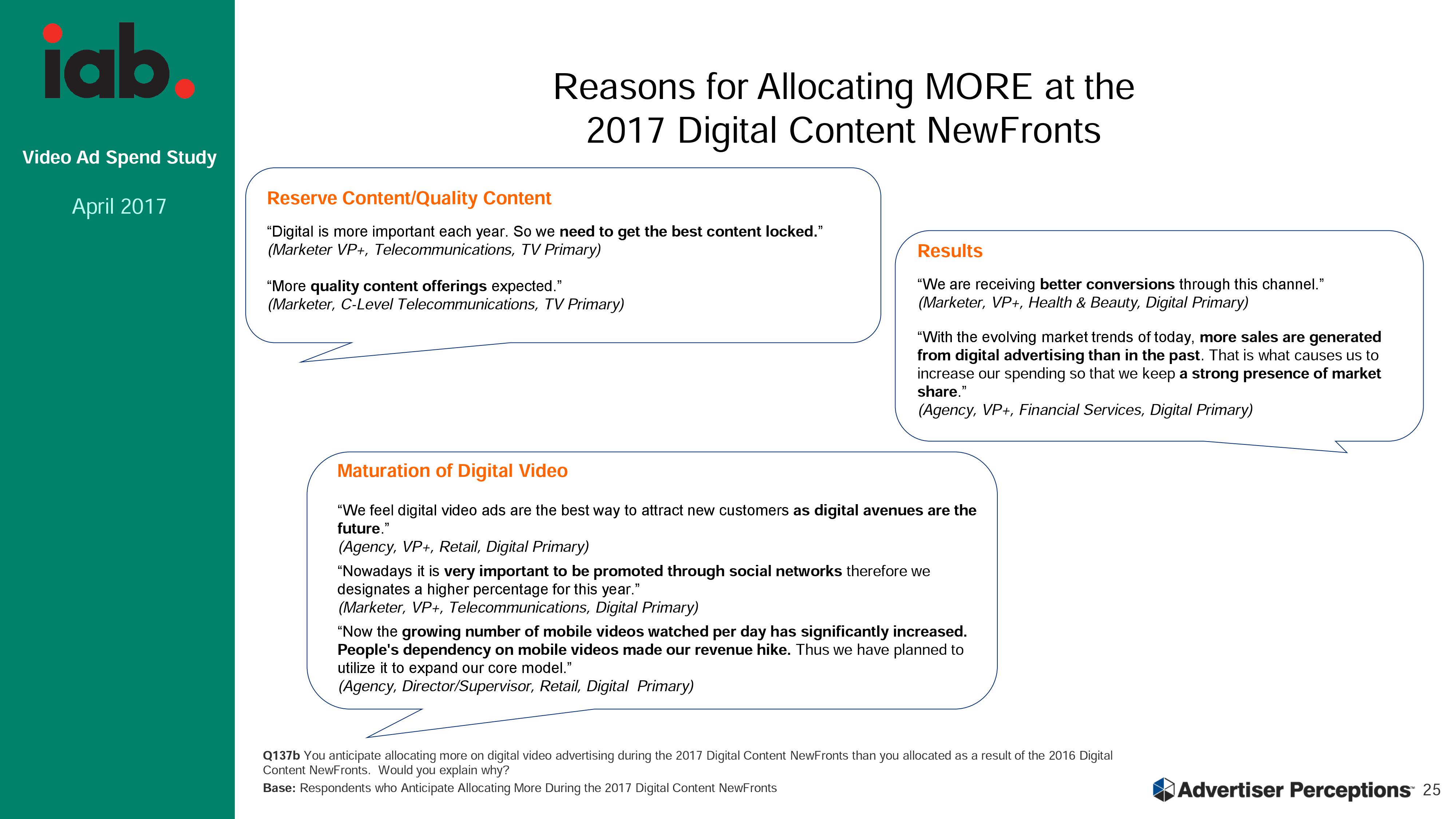 iab.

Video Ad Spend Study

April 2017

Reasons for Allocating MORE at the 2017 Digital Content NewFronts

Reserve Content/Quality Content

"Digital is more important each year. So we need to get the best content locked."
(Marketer VP+, Telecommunications, TV Primary)

"More quality content offerings expected."
(Marketer, C-Level Telecommunications, TV Primary)

Results

"We are receiving better conversions through this channel."
(Marketer, VP+, Health & Beauty, Digital Primary)

"With the evolving market trends of today, more sales are generated from digital advertising than in the past. That is what causes us to increase our spending so that we keep a strong presence of market share."
(Agency, VP+, Financial Services, Digital Primary)

Maturation of Digital Video

"We feel digital video ads are the best way to attract new customers as digital avenues are the future."
(Agency, VP+, Retail, Digital Primary)

"Nowadays it is very important to be promoted through social networks therefore we designates a higher percentage for this year."
(Marketer, VP+, Telecommunications, Digital Primary)

"Now the growing number of mobile videos watched per day has significantly increased. People's dependency on mobile videos made our revenue hike. Thus we have planned to utilize it to expand our core model."
(Agency, Director/Supervisor, Retail, Digital Primary)

Q137b You anticipate allocating more on digital video advertising during the 2017 Digital Content NewFronts than you allocated as a result of the 2016 Digital Content NewFronts. Would you explain why?
Base: Respondents who Anticipate Allocating More During the 2017 Digital Content NewFronts

Advertiser Perceptions 25